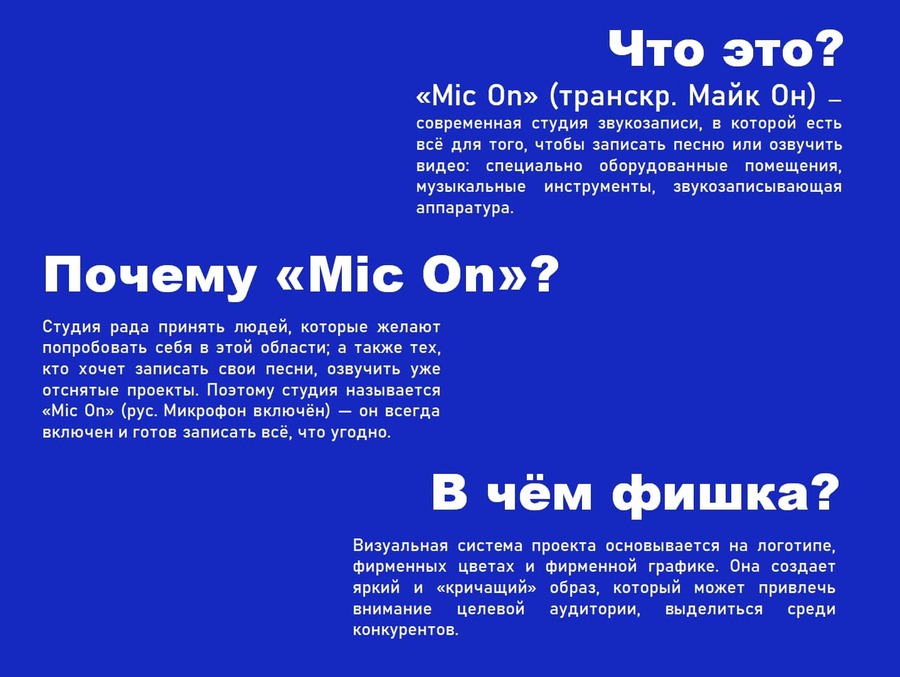 Что это?

«Mic On» (транскр. Майк Он) — современная студия звукозаписи, в которой есть всё для того, чтобы записать песню или озвучить видео: специально оборудованные помещения, музыкальные инструменты, звукозаписывающая аппаратура.

Почему «Mic On»?

Студия рада принять людей, которые желают попробовать себя в этой области; а также тех, кто хочет записать свои песни, озвучить уже отснятые проекты. Поэтому студия называется «Mic On» (рус. Микрофон включён) — он всегда включен и готов записать всё, что угодно.

В чём фишка?

Визуальная система проекта основывается на логотипе, фирменных цветах и фирменной графике. Она создает яркий и «кричащий» образ, который может привлечь внимание целевой аудитории, выделиться среди конкурентов.